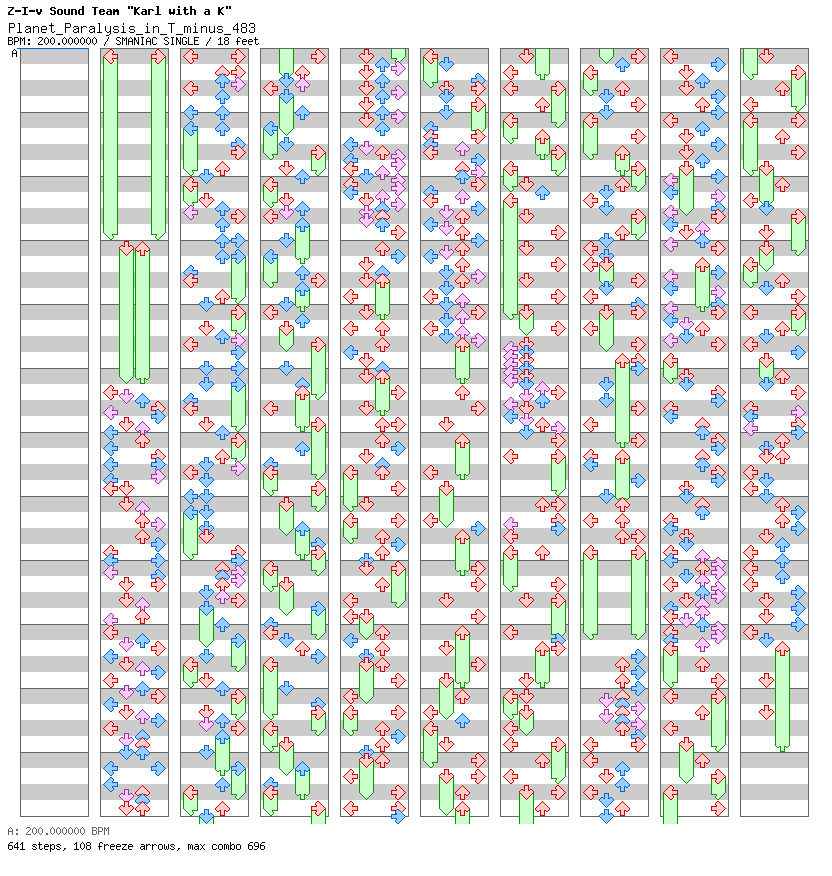 Z-I-v Sound Team "Karl with a K"
Planet_Paralysis_in_T_minus_483
BPM: 200.000000 / SMANIAC SINGLE / 18 feet

A

A: 200.000000 BPM
641 steps, 108 freeze arrows, max combo 696